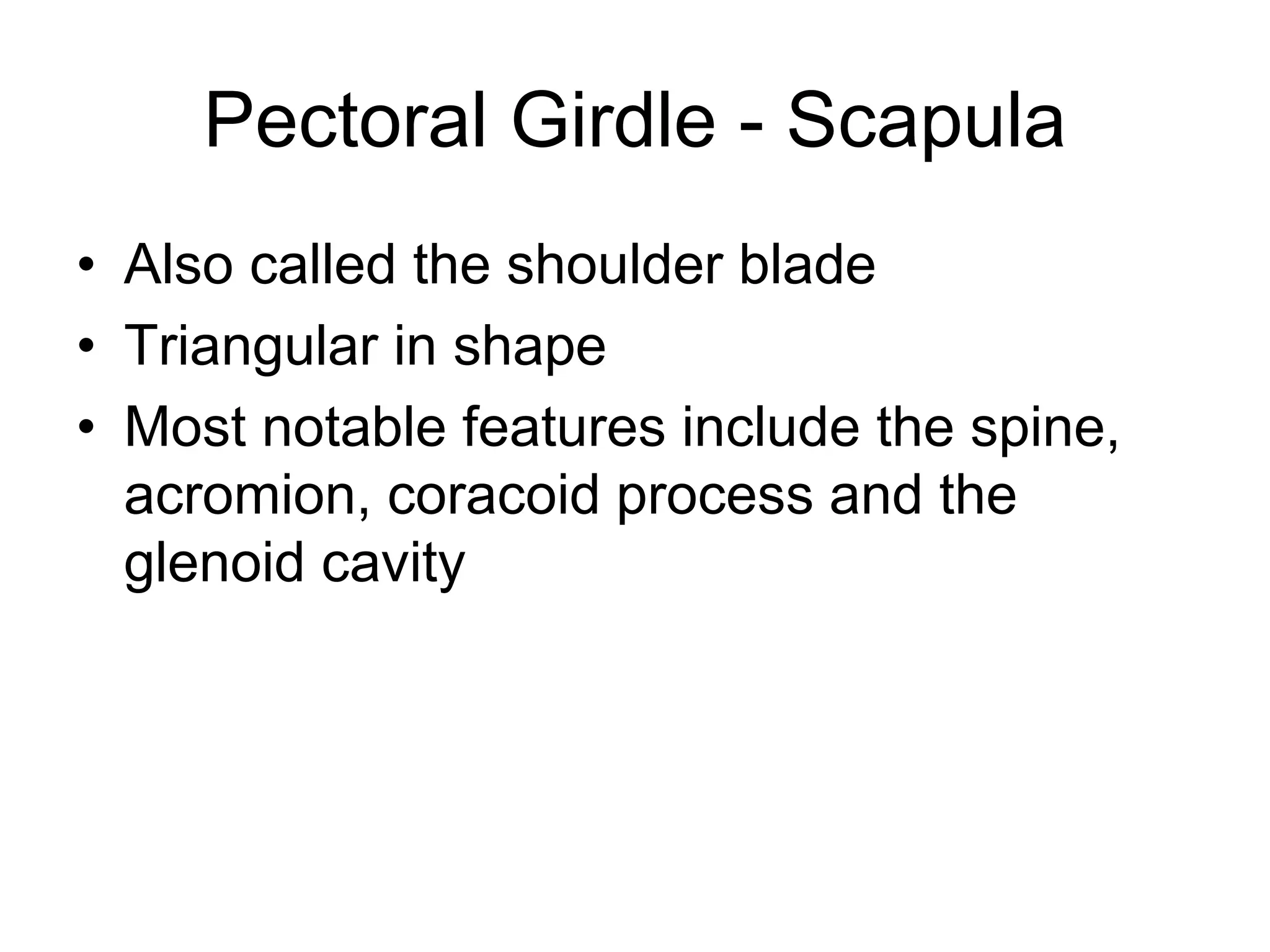 Pectoral Girdle - Scapula

• Also called the shoulder blade
• Triangular in shape
• Most notable features include the spine, acromion, coracoid process and the glenoid cavity